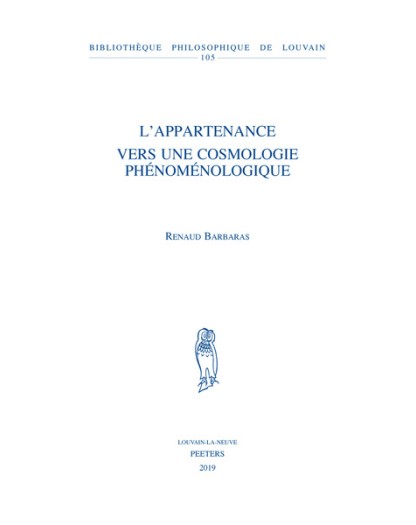 BIBLIOTHÈQUE PHILOSOPHIQUE DE LOUVAIN
105

L'APPARTENANCE
VERS UNE COSMOLOGIE PHÉNOMÉNOLOGIQUE

RENAUD BARBARAS

LOUVAIN-LA-NEUVE
PEETERS
2019